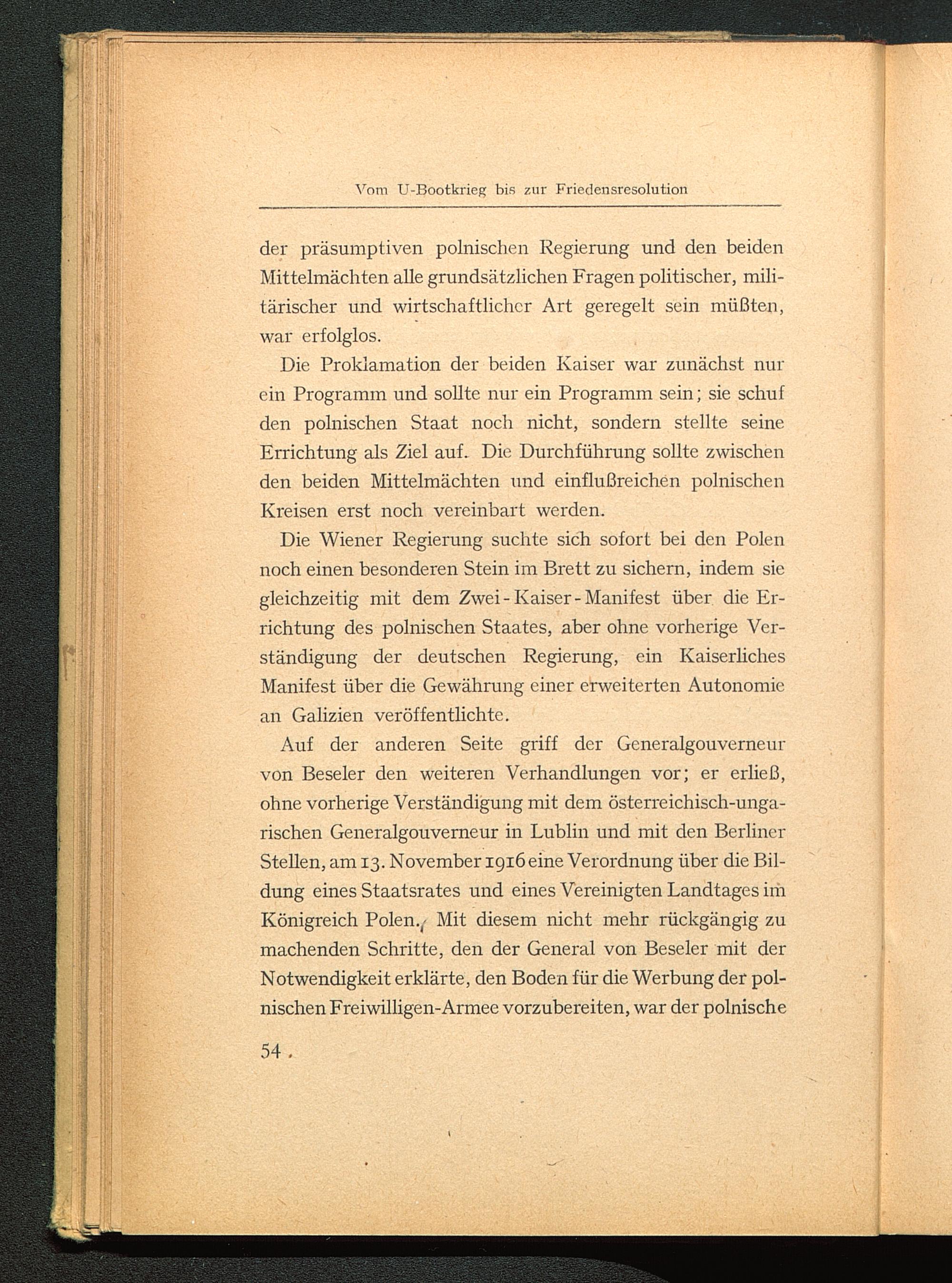 Vom U-Bootkrieg bis zur Friedensresolution

der präsumptiven polnischen Regierung und den beiden Mittelmächten alle grundsätzlichen Fragen politischer, militärischer und wirtschaftlicher Art geregelt sein müßten, war erfolglos.

Die Proklamation der beiden Kaiser war zunächst nur ein Programm und sollte nur ein Programm sein; sie schuf den polnischen Staat noch nicht, sondern stellte seine Errichtung als Ziel auf. Die Durchführung sollte zwischen den beiden Mittelmächten und einflußreichen polnischen Kreisen erst noch vereinbart werden.

Die Wiener Regierung suchte sich sofort bei den Polen noch einen besonderen Stein im Brett zu sichern, indem sie gleichzeitig mit dem Zwei-Kaiser-Manifest über die Errichtung des polnischen Staates, aber ohne vorherige Verständigung der deutschen Regierung, ein Kaiserliches Manifest über die Gewährung einer erweiterten Autonomie an Galizien veröffentlichte.

Auf der anderen Seite griff der Generalgouverneur von Beseler den weiteren Verhandlungen vor; er erließ, ohne vorherige Verständigung mit dem österreichisch-ungarischen Generalgouverneur in Lublin und mit den Berliner Stellen, am 13. November 1916 eine Verordnung über die Bildung eines Staatsrates und eines Vereinigten Landtages im Königreich Polen. Mit diesem nicht mehr rückgängig zu machenden Schritte, den der General von Beseler mit der Notwendigkeit erklärte, den Boden für die Werbung der polnischen Freiwilligen-Armee vorzubereiten, war der polnische

54